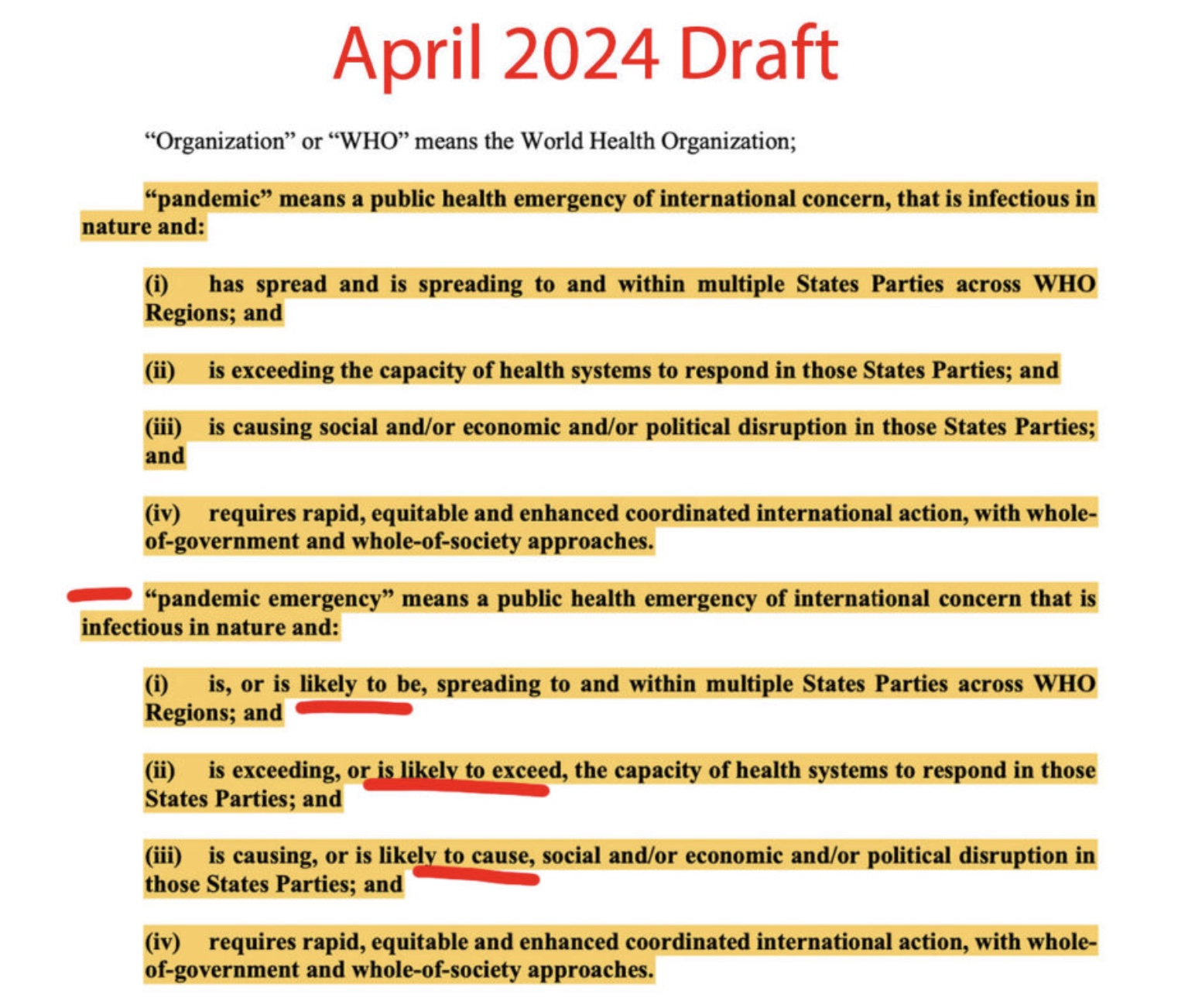 April 2024 Draft

"Organization" or "WHO" means the World Health Organization;

"pandemic" means a public health emergency of international concern, that is infectious in nature and:

(i) has spread and is spreading to and within multiple States Parties across WHO Regions; and

(ii) is exceeding the capacity of health systems to respond in those States Parties; and

(iii) is causing social and/or economic and/or political disruption in those States Parties; and

(iv) requires rapid, equitable and enhanced coordinated international action, with whole-of-government and whole-of-society approaches.

"pandemic emergency" means a public health emergency of international concern that is infectious in nature and:

(i) is, or is likely to be, spreading to and within multiple States Parties across WHO Regions; and

(ii) is exceeding, or is likely to exceed, the capacity of health systems to respond in those States Parties; and

(iii) is causing, or is likely to cause, social and/or economic and/or political disruption in those States Parties; and

(iv) requires rapid, equitable and enhanced coordinated international action, with whole-of-government and whole-of-society approaches.